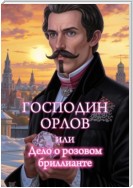 ГОСПОДИН ОРЛОВ

или
Дело о розовом бриллианте